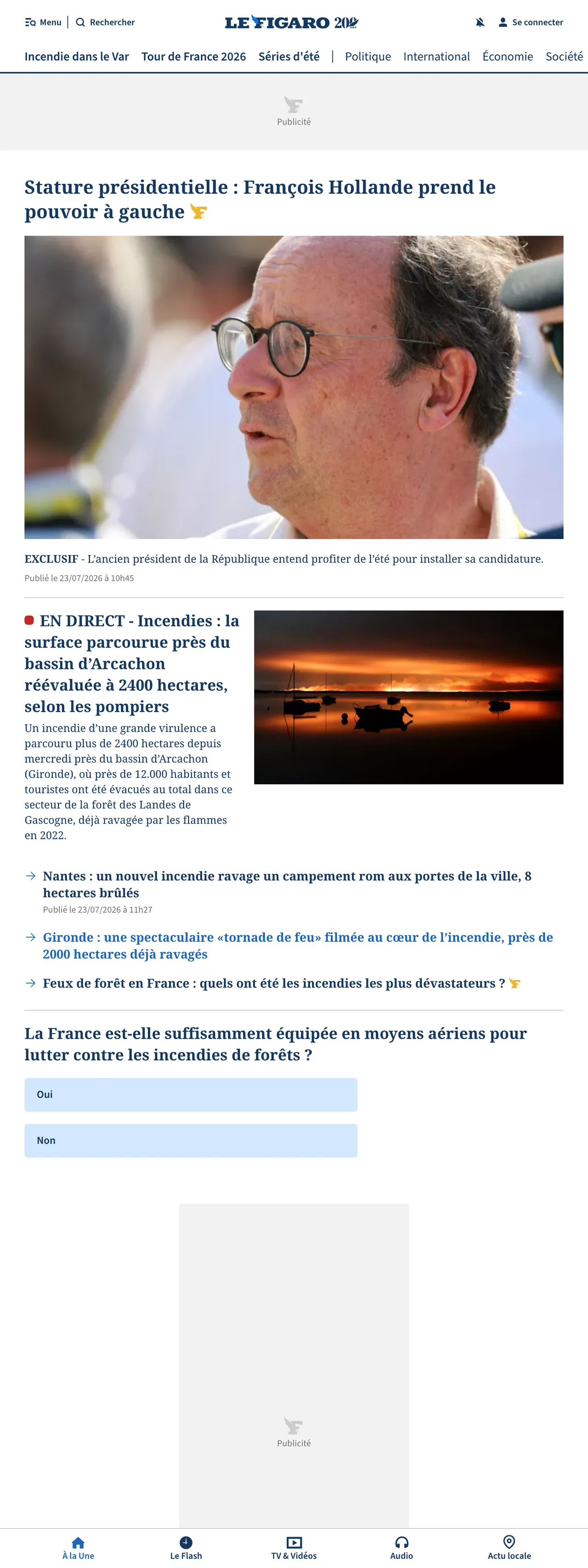 Menu | Rechercher

LE FIGARO 200

Se connecter

Incendie dans le Var  Tour de France 2026  Séries d'été | Politique  International  Économie  Société

Publicité

Stature présidentielle : François Hollande prend le pouvoir à gauche

EXCLUSIF - L'ancien président de la République entend profiter de l'été pour installer sa candidature.

Publié le 23/07/2026 à 10h45

EN DIRECT - Incendies : la surface parcourue près du bassin d'Arcachon réévaluée à 2400 hectares, selon les pompiers

Un incendie d'une grande virulence a parcouru plus de 2400 hectares depuis mercredi près du bassin d'Arcachon (Gironde), où près de 12.000 habitants et touristes ont été évacués au total dans ce secteur de la forêt des Landes de Gascogne, déjà ravagée par les flammes en 2022.

Nantes : un nouvel incendie ravage un campement rom aux portes de la ville, 8 hectares brûlés

Publié le 23/07/2026 à 11h27

Gironde : une spectaculaire «tornade de feu» filmée au cœur de l'incendie, près de 2000 hectares déjà ravagés

Feux de forêt en France : quels ont été les incendies les plus dévastateurs ?

La France est-elle suffisamment équipée en moyens aériens pour lutter contre les incendies de forêts ?

Oui

Non

Publicité

À la Une  Le Flash  TV & Vidéos  Audio  Actu locale